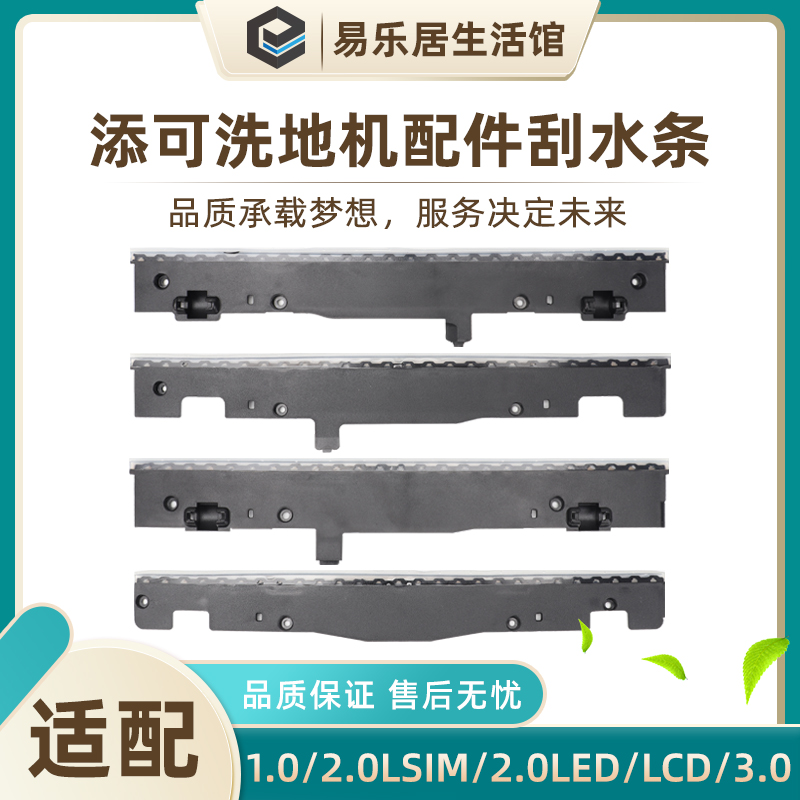 易乐居生活馆

添可洗地机配件刮水条

品质承载梦想，服务决定未来

品质保证 售后无忧

适配

1.0/2.0LSIM/2.0LED/LCD/3.0